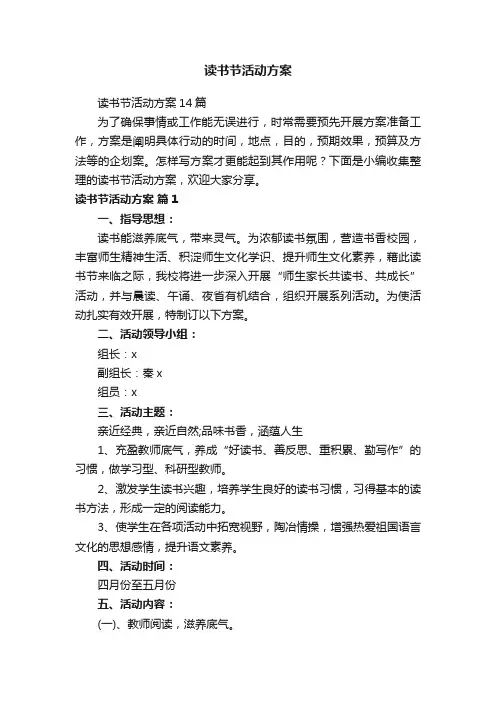 读书节活动方案

读书节活动方案14篇

为了确保事情或工作能无误进行，时常需要预先开展方案准备工作，方案是阐明具体行动的时间，地点，目的，预期效果，预算及方法等的企划案。怎样写方案才更能起到其作用呢？下面是小编收集整理的读书节活动方案，欢迎大家分享。

读书节活动方案 篇1

一、指导思想：

读书能滋养底气，带来灵气。为浓郁读书氛围，营造书香校园，丰富师生精神生活、积淀师生文化学识、提升师生文化素养，藉此读书节来临之际，我校将进一步深入开展“师生家长共读书、共成长”活动，并与晨读、午诵、夜省有机结合，组织开展系列活动。为使活动扎实有效开展，特制订以下方案。

二、活动领导小组：

组长：x

副组长：秦x

组员：x

三、活动主题：

亲近经典，亲近自然;品味书香，涵蕴人生

1、充盈教师底气，养成“好读书、善反思、重积累、勤写作”的习惯，做学习型、科研型教师。

2、激发学生读书兴趣，培养学生良好的读书习惯，习得基本的读书方法，形成一定的阅读能力。

3、使学生在各项活动中拓宽视野，陶冶情操，增强热爱祖国语言文化的思想感情，提升语文素养。

四、活动时间：

四月份至五月份

五、活动内容：

(一)、教师阅读，滋养底气。